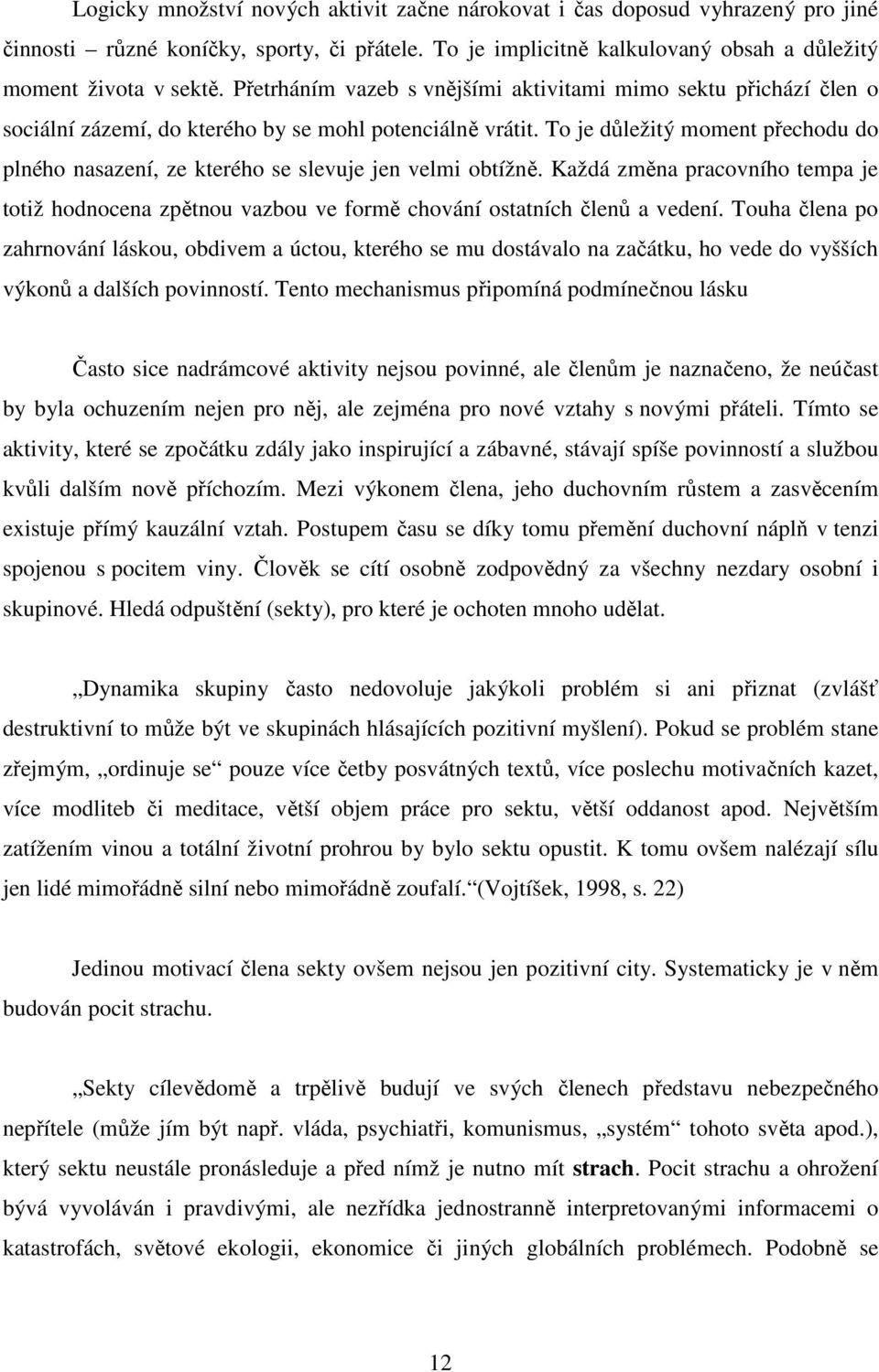 Logicky množství nových aktivit začne nárokovat i čas doposud vyhrazený pro jiné činnosti – různé koníčky, sporty, či přátele. To je implicitně kalkulovaný obsah a důležitý moment života v sektě. Přetrháním vazeb s vnějšími aktivitami mimo sektu přichází člen o sociální zázemí, do kterého by se mohl potenciálně vrátit. To je důležitý moment přechodu do plného nasazení, ze kterého se slevuje jen velmi obtížně. Každá změna pracovního tempa je totiž hodnocena zpětnou vazbou ve formě chování ostatních členů a vedení. Touha člena po zahrnování láskou, obdivem a úctou, kterého se mu dostávalo na začátku, ho vede do vyšších výkonů a dalších povinností. Tento mechanismus připomíná podmínečnou lásku

Často sice nadrámcové aktivity nejsou povinné, ale členům je naznačeno, že neúčast by byla ochuzením nejen pro něj, ale zejména pro nové vztahy s novými přáteli. Tímto se aktivity, které se zpočátku zdály jako inspirující a zábavné, stávají spíše povinností a službou kvůli dalším nově příchozím. Mezi výkonem člena, jeho duchovním růstem a zasvěcením existuje přímý kauzální vztah. Postupem času se díky tomu přemění duchovní náplň v tenzi spojenou s pocitem viny. Člověk se cítí osobně zodpovědný za všechny nezdary osobní i skupinové. Hledá odpuštění (sekty), pro které je ochoten mnoho udělat.

„Dynamika skupiny často nedovoluje jakýkoli problém si ani přiznat (zvlášť destruktivní to může být ve skupinách hlásajících pozitivní myšlení). Pokud se problém stane zřejmým, „ordinuje se“ pouze více četby posvátných textů, více poslechu motivačních kazet, více modliteb či meditace, větší objem práce pro sektu, větší oddanost apod. Největším zatížením vinou a totální životní prohrou by bylo sektu opustit. K tomu ovšem nalézají sílu jen lidé mimořádně silní nebo mimořádně zoufalí.“(Vojtíšek, 1998, s. 22)

Jedinou motivací člena sekty ovšem nejsou jen pozitivní city. Systematicky je v něm budován pocit strachu.

„Sekty cílevědomě a trpělivě budují ve svých členech představu nebezpečného nepřítele (může jím být např. vláda, psychiatři, komunismus, „systém“ tohoto světa apod.), který sektu neustále pronásleduje a před nímž je nutno mít strach. Pocit strachu a ohrožení bývá vyvoláván i pravdivými, ale nezřídka jednostranně interpretovanými informacemi o katastrofách, světové ekologii, ekonomice či jiných globálních problémech. Podobně se

12